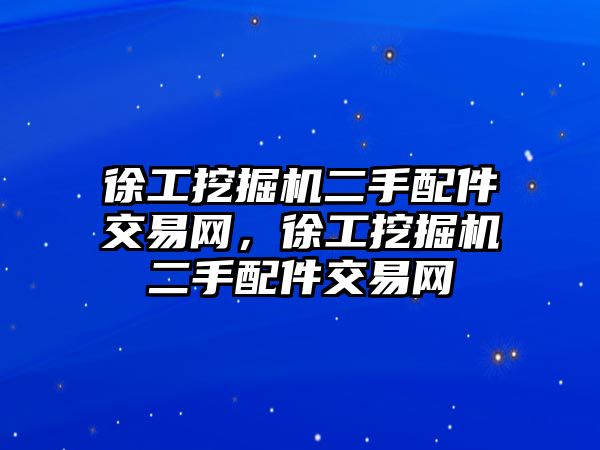 徐工挖掘机二手配件交易网，徐工挖掘机二手配件交易网